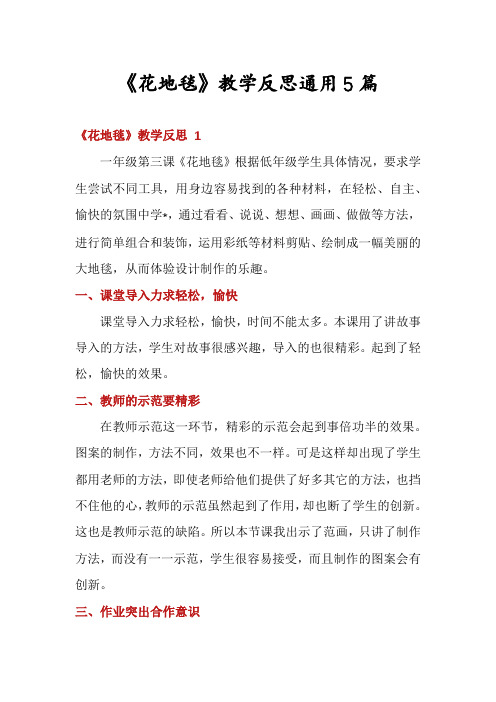 《花地毯》教学反思通用5篇

《花地毯》教学反思 1

一年级第三课《花地毯》根据低年级学生具体情况，要求学生尝试不同工具，用身边容易找到的各种材料，在轻松、自主、愉快的氛围中学*，通过看看、说说、想想、画画、做做等方法，进行简单组合和装饰，运用彩纸等材料剪贴、绘制成一幅美丽的大地毯，从而体验设计制作的乐趣。

一、课堂导入力求轻松，愉快

课堂导入力求轻松，愉快，时间不能太多。本课用了讲故事导入的方法，学生对故事很感兴趣，导入的也很精彩。起到了轻松，愉快的效果。

二、教师的示范要精彩

在教师示范这一环节，精彩的示范会起到事倍功半的效果。图案的制作，方法不同，效果也不一样。可是这样却出现了学生都用老师的方法，即使老师给他们提供了好多其它的方法，也挡不住他的心，教师的示范虽然起到了作用，却也断了学生的创新。这也是教师示范的缺陷。所以本节课我出示了范画，只讲了制作方法，而没有一一示范，学生很容易接受，而且制作的图案会有创新。

三、作业突出合作意识